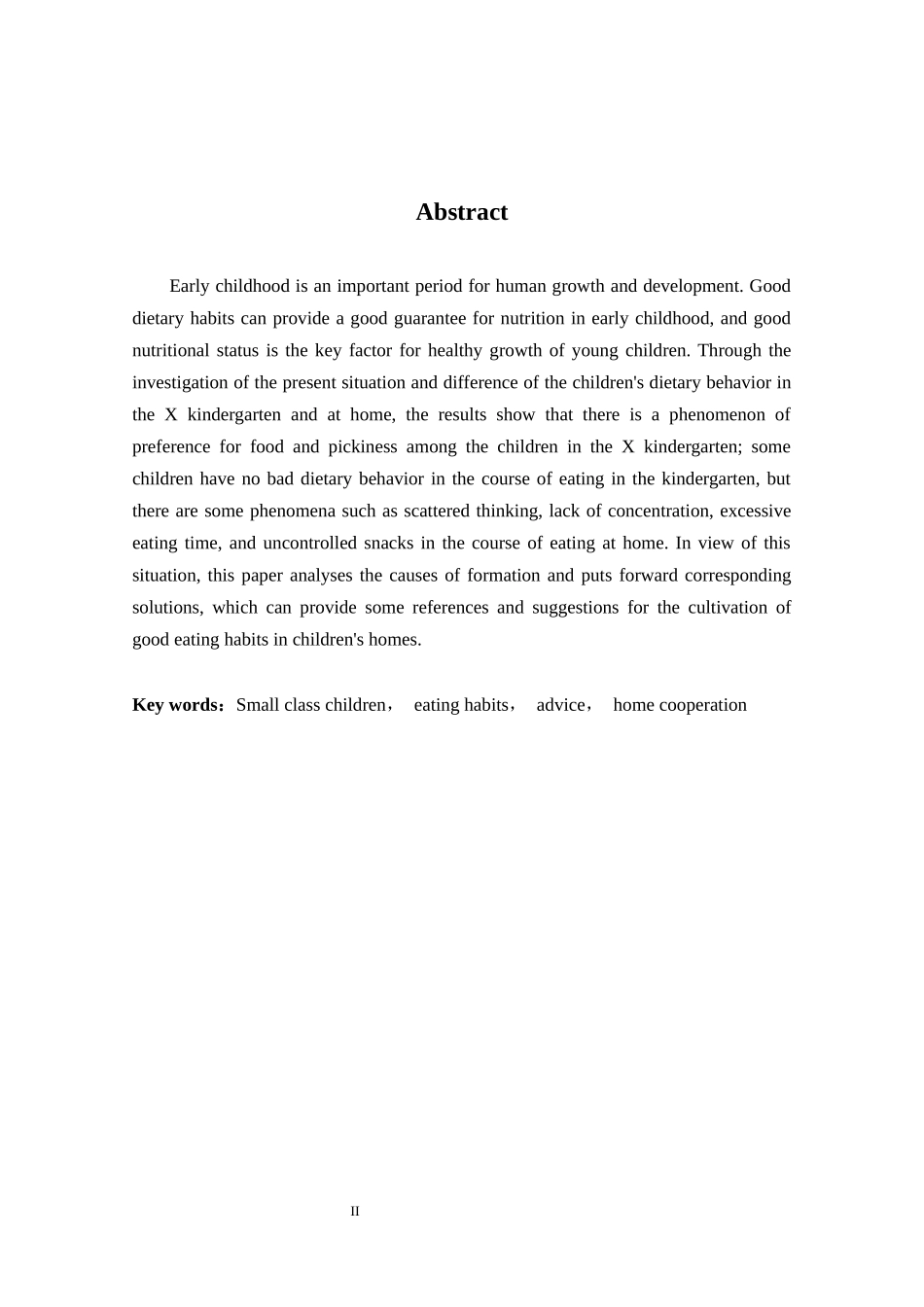 Abstract

Early childhood is an important period for human growth and development. Good dietary habits can provide a good guarantee for nutrition in early childhood, and good nutritional status is the key factor for healthy growth of young children. Through the investigation of the present situation and difference of the children's dietary behavior in the X kindergarten and at home, the results show that there is a phenomenon of preference for food and pickiness among the children in the X kindergarten; some children have no bad dietary behavior in the course of eating in the kindergarten, but there are some phenomena such as scattered thinking, lack of concentration, excessive eating time, and uncontrolled snacks in the course of eating at home. In view of this situation, this paper analyses the causes of formation and puts forward corresponding solutions, which can provide some references and suggestions for the cultivation of good eating habits in children's homes.

Key words：Small class children， eating habits， advice， home cooperation

II